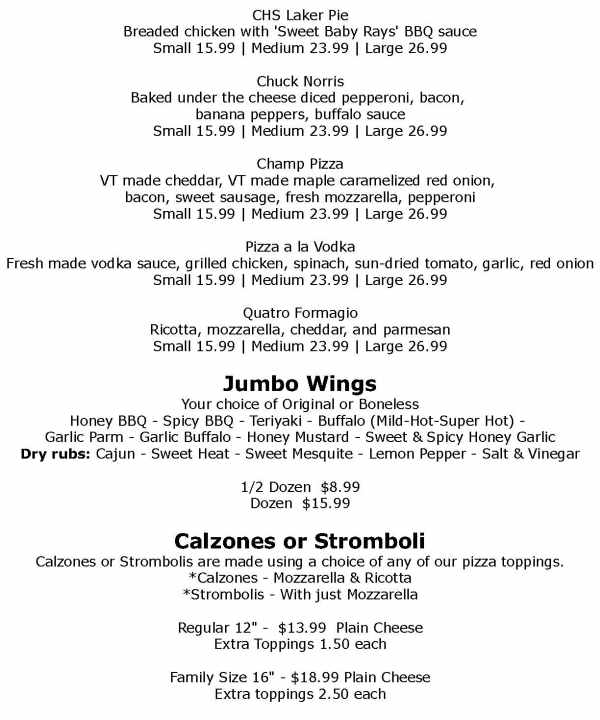 CHS Laker Pie
Breaded chicken with 'Sweet Baby Rays' BBQ sauce
Small 15.99 | Medium 23.99 | Large 26.99

Chuck Norris
Baked under the cheese diced pepperoni, bacon, banana peppers, buffalo sauce
Small 15.99 | Medium 23.99 | Large 26.99

Champ Pizza
VT made cheddar, VT made maple caramelized red onion, bacon, sweet sausage, fresh mozzarella, pepperoni
Small 15.99 | Medium 23.99 | Large 26.99

Pizza a la Vodka
Fresh made vodka sauce, grilled chicken, spinach, sun-dried tomato, garlic, red onion
Small 15.99 | Medium 23.99 | Large 26.99

Quatro Formagio
Ricotta, mozzarella, cheddar, and parmesan
Small 15.99 | Medium 23.99 | Large 26.99

Jumbo Wings
Your choice of Original or Boneless
Honey BBQ - Spicy BBQ - Teriyaki - Buffalo (Mild-Hot-Super Hot) - Garlic Parm - Garlic Buffalo - Honey Mustard - Sweet & Spicy Honey Garlic
Dry rubs: Cajun - Sweet Heat - Sweet Mesquite - Lemon Pepper - Salt & Vinegar

1/2 Dozen $8.99
Dozen $15.99

Calzones or Stromboli
Calzones or Strombolis are made using a choice of any of our pizza toppings.
*Calzones - Mozzarella & Ricotta
*Strombolis - With just Mozzarella

Regular 12" - $13.99 Plain Cheese
Extra Toppings 1.50 each

Family Size 16" - $18.99 Plain Cheese
Extra toppings 2.50 each